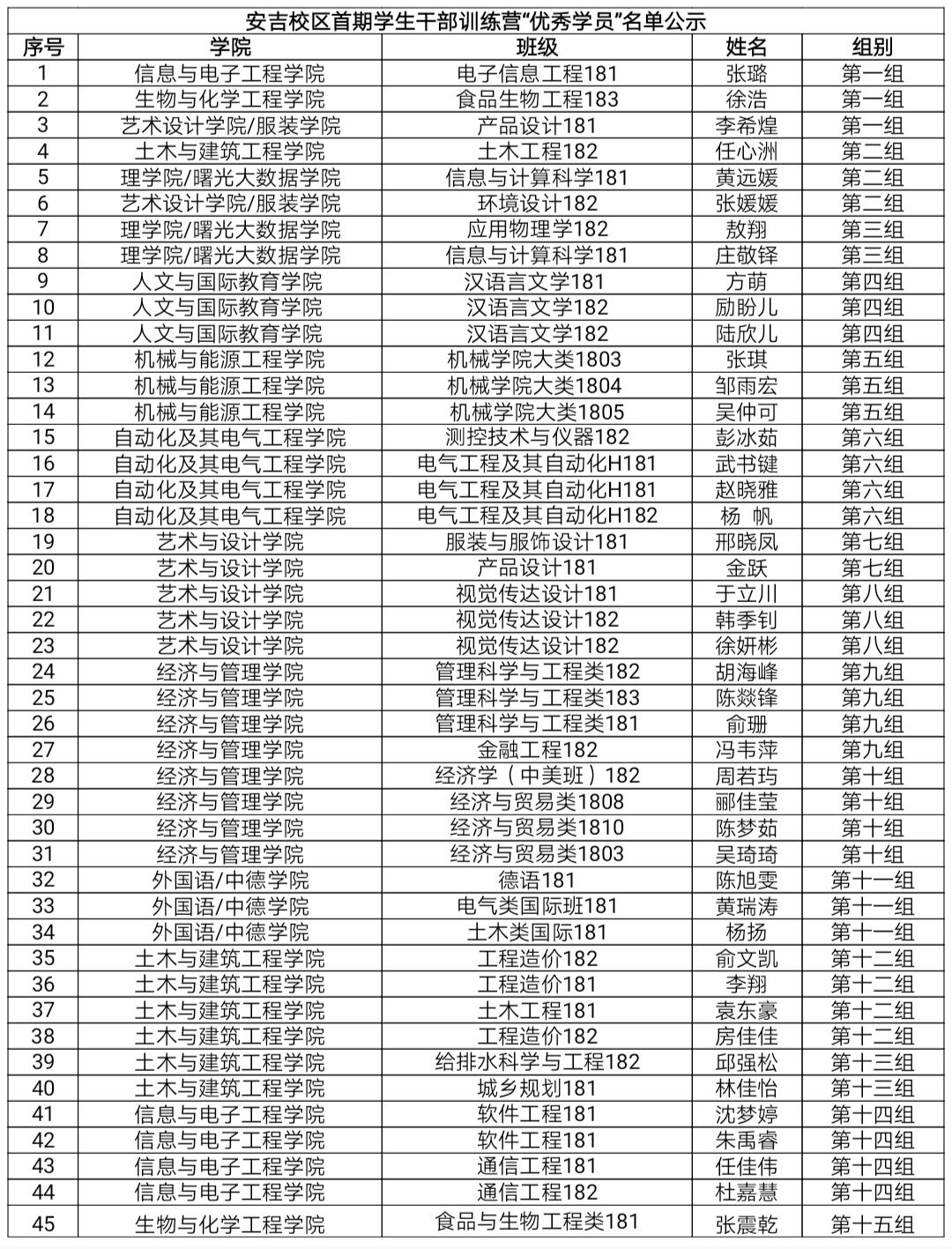 安吉校区首期学生干部训练营“优秀学员”名单公示

| 序号 | 学院 | 班级 | 姓名 | 组别 |
|---|---|---|---|---|
| 1 | 信息与电子工程学院 | 电子信息工程181 | 张璐 | 第一组 |
| 2 | 生物与化学工程学院 | 食品生物工程183 | 徐浩 | 第一组 |
| 3 | 艺术设计学院/服装学院 | 产品设计181 | 李希煌 | 第一组 |
| 4 | 土木与建筑工程学院 | 土木工程182 | 任心洲 | 第二组 |
| 5 | 理学院/曙光大数据学院 | 信息与计算科学181 | 黄远媛 | 第二组 |
| 6 | 艺术设计学院/服装学院 | 环境设计182 | 张媛媛 | 第二组 |
| 7 | 理学院/曙光大数据学院 | 应用物理学182 | 敖翔 | 第三组 |
| 8 | 理学院/曙光大数据学院 | 信息与计算科学181 | 庄敬铎 | 第三组 |
| 9 | 人文与国际教育学院 | 汉语言文学181 | 方萌 | 第四组 |
| 10 | 人文与国际教育学院 | 汉语言文学182 | 励盼儿 | 第四组 |
| 11 | 人文与国际教育学院 | 汉语言文学182 | 陆欣儿 | 第四组 |
| 12 | 机械与能源工程学院 | 机械学院大类1803 | 张琪 | 第五组 |
| 13 | 机械与能源工程学院 | 机械学院大类1804 | 邹雨宏 | 第五组 |
| 14 | 机械与能源工程学院 | 机械学院大类1805 | 吴仲可 | 第五组 |
| 15 | 自动化及其电气工程学院 | 测控技术与仪器182 | 彭冰茹 | 第六组 |
| 16 | 自动化及其电气工程学院 | 电气工程及其自动化H181 | 武书键 | 第六组 |
| 17 | 自动化及其电气工程学院 | 电气工程及其自动化H181 | 赵晓雅 | 第六组 |
| 18 | 自动化及其电气工程学院 | 电气工程及其自动化H182 | 杨 帆 | 第六组 |
| 19 | 艺术与设计学院 | 服装与服饰设计181 | 邢晓凤 | 第七组 |
| 20 | 艺术与设计学院 | 产品设计181 | 金跃 | 第七组 |
| 21 | 艺术与设计学院 | 视觉传达设计181 | 于立川 | 第八组 |
| 22 | 艺术与设计学院 | 视觉传达设计182 | 韩季钊 | 第八组 |
| 23 | 艺术与设计学院 | 视觉传达设计182 | 徐妍彬 | 第八组 |
| 24 | 经济与管理学院 | 管理科学与工程类182 | 胡海峰 | 第九组 |
| 25 | 经济与管理学院 | 管理科学与工程类183 | 陈燚锋 | 第九组 |
| 26 | 经济与管理学院 | 管理科学与工程类181 | 俞珊 | 第九组 |
| 27 | 经济与管理学院 | 金融工程182 | 冯韦萍 | 第九组 |
| 28 | 经济与管理学院 | 经济学（中美班）182 | 周若玙 | 第十组 |
| 29 | 经济与管理学院 | 经济与贸易类1808 | 郦佳莹 | 第十组 |
| 30 | 经济与管理学院 | 经济与贸易类1810 | 陈梦茹 | 第十组 |
| 31 | 经济与管理学院 | 经济与贸易类1803 | 吴琦琦 | 第十组 |
| 32 | 外国语/中德学院 | 德语181 | 陈旭雯 | 第十一组 |
| 33 | 外国语/中德学院 | 电气类国际班181 | 黄瑞涛 | 第十一组 |
| 34 | 外国语/中德学院 | 土木类国际181 | 杨扬 | 第十一组 |
| 35 | 土木与建筑工程学院 | 工程造价182 | 俞文凯 | 第十二组 |
| 36 | 土木与建筑工程学院 | 工程造价181 | 李翔 | 第十二组 |
| 37 | 土木与建筑工程学院 | 土木工程181 | 袁东豪 | 第十二组 |
| 38 | 土木与建筑工程学院 | 工程造价182 | 房佳佳 | 第十二组 |
| 39 | 土木与建筑工程学院 | 给排水科学与工程182 | 邱强松 | 第十三组 |
| 40 | 土木与建筑工程学院 | 城乡规划181 | 林佳怡 | 第十三组 |
| 41 | 信息与电子工程学院 | 软件工程181 | 沈梦婷 | 第十四组 |
| 42 | 信息与电子工程学院 | 软件工程181 | 朱禹睿 | 第十四组 |
| 43 | 信息与电子工程学院 | 通信工程181 | 任佳伟 | 第十四组 |
| 44 | 信息与电子工程学院 | 通信工程182 | 杜嘉慧 | 第十四组 |
| 45 | 生物与化学工程学院 | 食品与生物工程类181 | 张震乾 | 第十五组 |